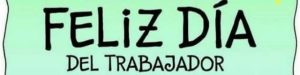 FELIZ DÍA
DEL TRABAJADOR